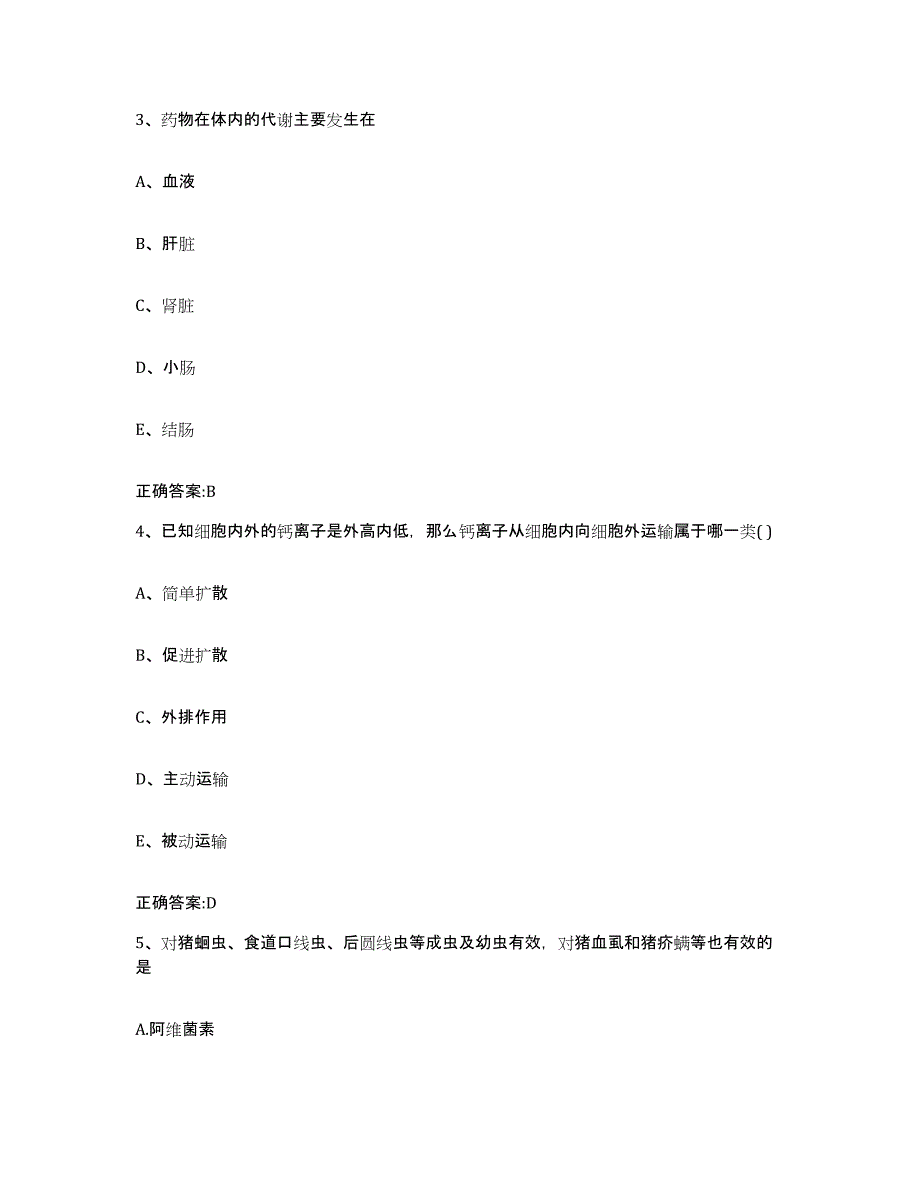 3、药物在体内的代谢主要发生在

A、血液

B、肝脏

C、肾脏

D、小肠

E、结肠

正确答案:B

4、已知细胞内外的钙离子是外高内低，那么钙离子从细胞内向细胞外运输属于哪一类( )

A、简单扩散

B、促进扩散

C、外排作用

D、主动运输

E、被动运输

正确答案:D

5、对猪蛔虫、食道口线虫、后圆线虫等成虫及幼虫有效，对猪血虱和猪疥螨等也有效的是

A.阿维菌素